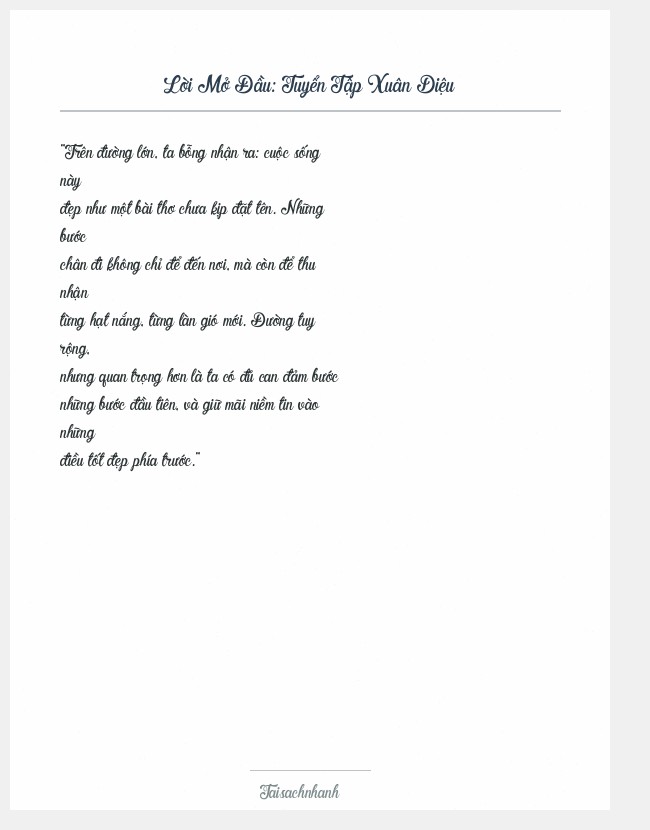 Lời Mở Đầu: Tuyển Tập Xuân Diệu

"Trên đường lớn, ta bỗng nhận ra: cuộc sống này
đẹp như một bài thơ chưa kịp đặt tên. Những bước
chân đi không chỉ để đến nơi, mà còn để thu nhận
từng hạt nắng, từng làn gió mới. Đường tuy rộng,
nhưng quan trọng hơn là ta có đủ can đảm bước
những bước đầu tiên, và giữ mãi niềm tin vào những
điều tốt đẹp phía trước."

Taisachnhanh